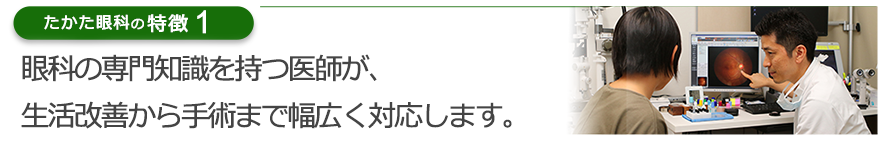 たかた眼科の特徴 1

眼科の専門知識を持つ医師が、
生活改善から手術まで幅広く対応します。